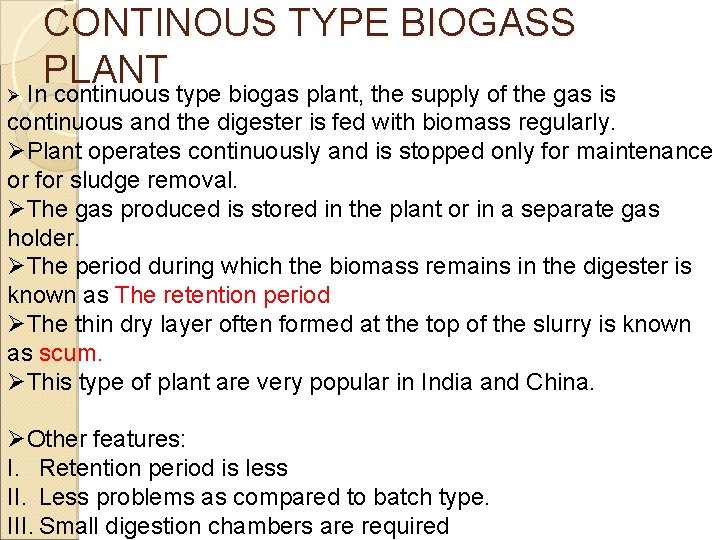 CONTINOUS TYPE BIOGASS PLANT

➢ In continuous type biogas plant, the supply of the gas is continuous and the digester is fed with biomass regularly.
➢Plant operates continuously and is stopped only for maintenance or for sludge removal.
➢The gas produced is stored in the plant or in a separate gas holder.
➢The period during which the biomass remains in the digester is known as The retention period
➢The thin dry layer often formed at the top of the slurry is known as scum.
➢This type of plant are very popular in India and China.

➢Other features:
I. Retention period is less
II. Less problems as compared to batch type.
III. Small digestion chambers are required